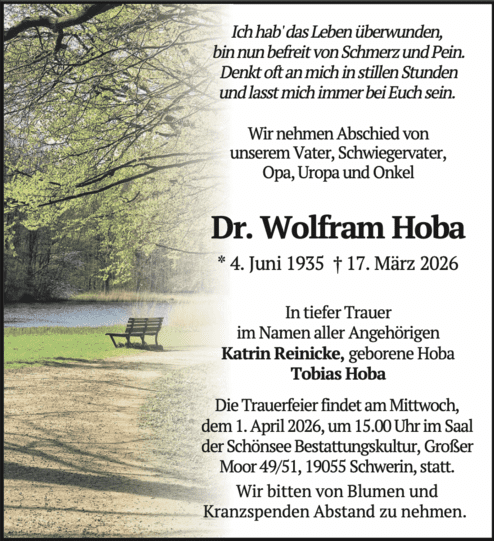 Ich hab' das Leben überwunden,
bin nun befreit von Schmerz und Pein.
Denkt oft an mich in stillen Stunden
und lasst mich immer bei Euch sein.

Wir nehmen Abschied von
unserem Vater, Schwiegervater,
Opa, Uropa und Onkel

Dr. Wolfram Hoba

* 4. Juni 1935 † 17. März 2026

In tiefer Trauer
im Namen aller Angehörigen
Katrin Reinicke, geborene Hoba
Tobias Hoba

Die Trauerfeier findet am Mittwoch, dem 1. April 2026, um 15.00 Uhr im Saal der Schönsee Bestattungskultur, Großer Moor 49/51, 19055 Schwerin, statt.

Wir bitten von Blumen und Kranzspenden Abstand zu nehmen.